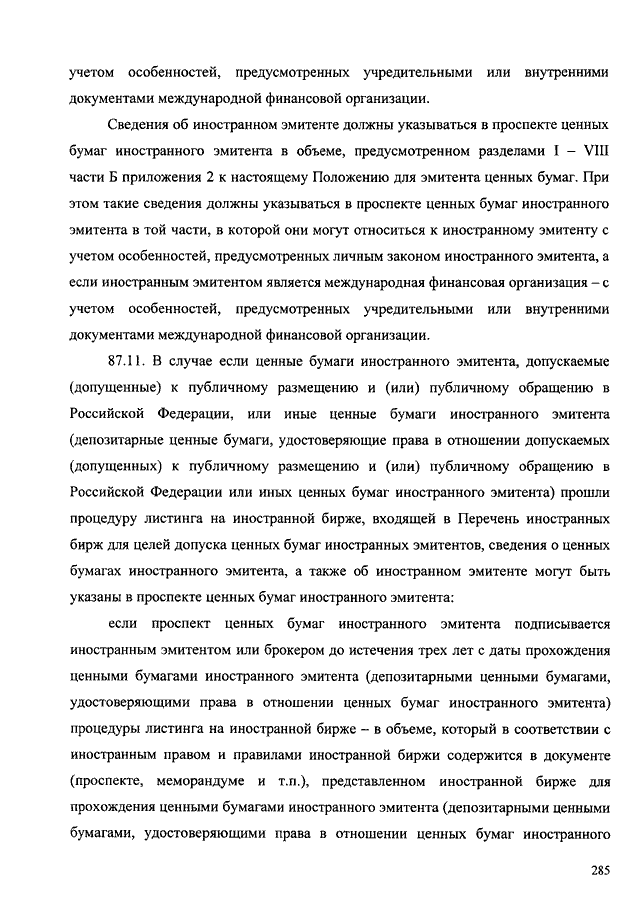 учетом особенностей, предусмотренных учредительными или внутренними документами международной финансовой организации.

Сведения об иностранном эмитенте должны указываться в проспекте ценных бумаг иностранного эмитента в объеме, предусмотренном разделами I – VIII части Б приложения 2 к настоящему Положению для эмитента ценных бумаг. При этом такие сведения должны указываться в проспекте ценных бумаг иностранного эмитента в той части, в которой они могут относиться к иностранному эмитенту с учетом особенностей, предусмотренных личным законом иностранного эмитента, а если иностранным эмитентом является международная финансовая организация – с учетом особенностей, предусмотренных учредительными или внутренними документами международной финансовой организации.

87.11. В случае если ценные бумаги иностранного эмитента, допускаемые (допущенные) к публичному размещению и (или) публичному обращению в Российской Федерации, или иные ценные бумаги иностранного эмитента (депозитарные ценные бумаги, удостоверяющие права в отношении допускаемых (допущенных) к публичному размещению и (или) публичному обращению в Российской Федерации или иных ценных бумаг иностранного эмитента) прошли процедуру листинга на иностранной бирже, входящей в Перечень иностранных бирж для целей допуска ценных бумаг иностранных эмитентов, сведения о ценных бумагах иностранного эмитента, а также об иностранном эмитенте могут быть указаны в проспекте ценных бумаг иностранного эмитента:

если проспект ценных бумаг иностранного эмитента подписывается иностранным эмитентом или брокером до истечения трех лет с даты прохождения ценными бумагами иностранного эмитента (депозитарными ценными бумагами, удостоверяющими права в отношении ценных бумаг иностранного эмитента) процедуры листинга на иностранной бирже – в объеме, который в соответствии с иностранным правом и правилами иностранной биржи содержится в документе (проспекте, меморандуме и т.п.), представленном иностранной бирже для прохождения ценными бумагами иностранного эмитента (депозитарными ценными бумагами, удостоверяющими права в отношении ценных бумаг иностранного

285